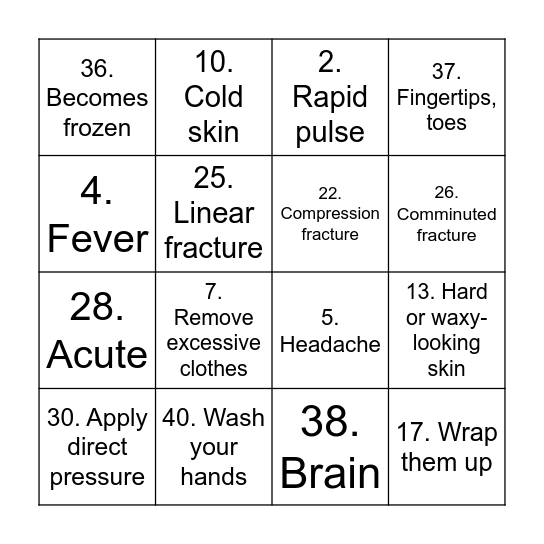 | | | | |
|---|---|---|---|
| 36. Becomes frozen | 10. Cold skin | 2. Rapid pulse | 37. Fingertips, toes |
| 4. Fever | 25. Linear fracture | 22. Compression fracture | 26. Comminuted fracture |
| 28. Acute | 7. Remove excessive clothes | 5. Headache | 13. Hard or waxy-looking skin |
| 30. Apply direct pressure | 40. Wash your hands | 38. Brain | 17. Wrap them up |